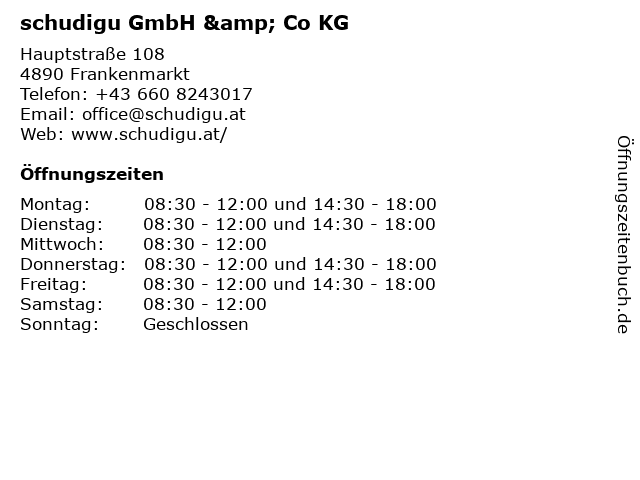 schudigu GmbH &amp; Co KG

Hauptstraße 108
4890 Frankenmarkt
Telefon: +43 660 8243017
Email: office@schudigu.at
Web: www.schudigu.at/

Öffnungszeiten

Montag: 08:30 - 12:00 und 14:30 - 18:00
Dienstag: 08:30 - 12:00 und 14:30 - 18:00
Mittwoch: 08:30 - 12:00
Donnerstag: 08:30 - 12:00 und 14:30 - 18:00
Freitag: 08:30 - 12:00 und 14:30 - 18:00
Samstag: 08:30 - 12:00
Sonntag: Geschlossen

Öffnungszeitenbuch.de